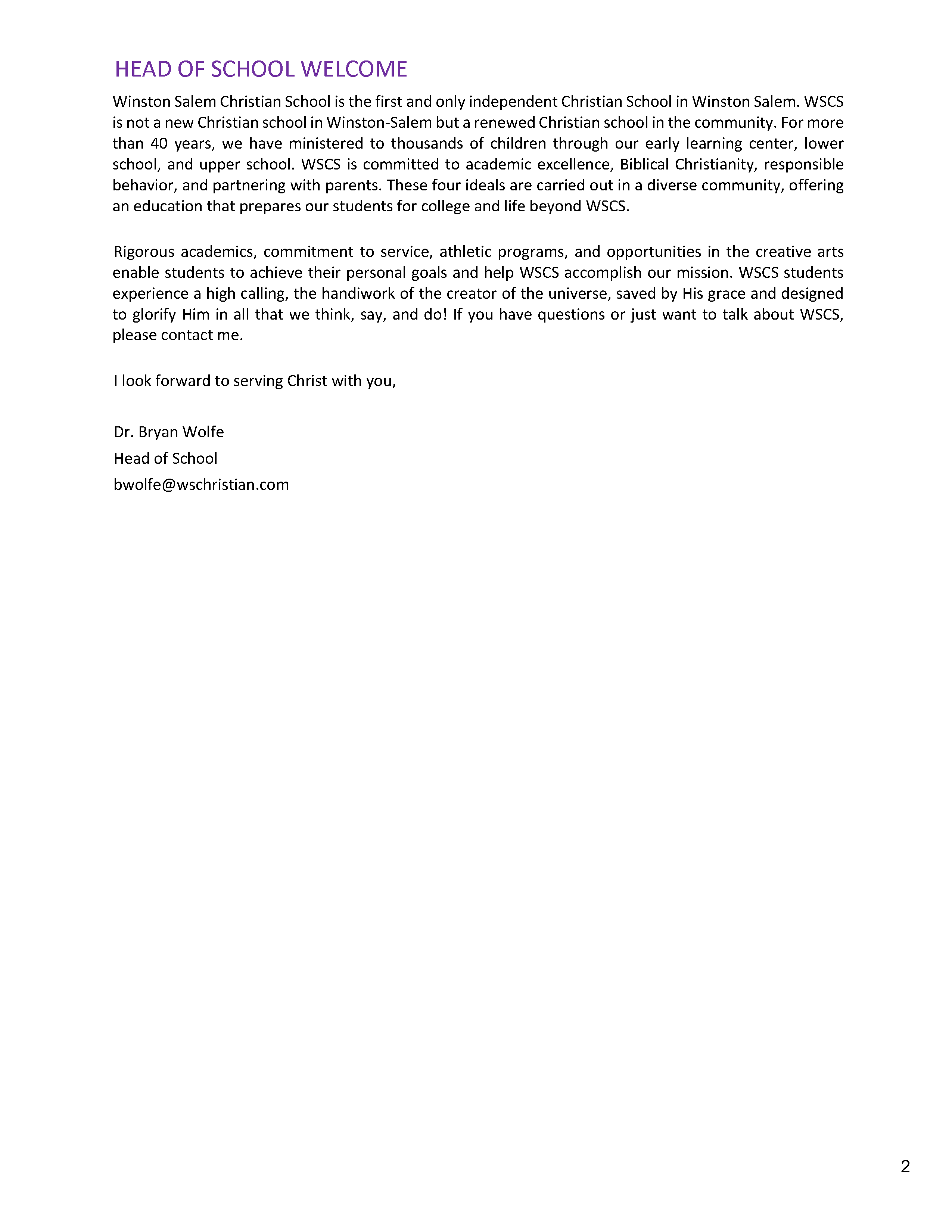 HEAD OF SCHOOL WELCOME

Winston Salem Christian School is the first and only independent Christian School in Winston Salem. WSCS is not a new Christian school in Winston-Salem but a renewed Christian school in the community. For more than 40 years, we have ministered to thousands of children through our early learning center, lower school, and upper school. WSCS is committed to academic excellence, Biblical Christianity, responsible behavior, and partnering with parents. These four ideals are carried out in a diverse community, offering an education that prepares our students for college and life beyond WSCS.

Rigorous academics, commitment to service, athletic programs, and opportunities in the creative arts enable students to achieve their personal goals and help WSCS accomplish our mission. WSCS students experience a high calling, the handiwork of the creator of the universe, saved by His grace and designed to glorify Him in all that we think, say, and do! If you have questions or just want to talk about WSCS, please contact me.

I look forward to serving Christ with you,

Dr. Bryan Wolfe
Head of School
bwolfe@wschristian.com

2